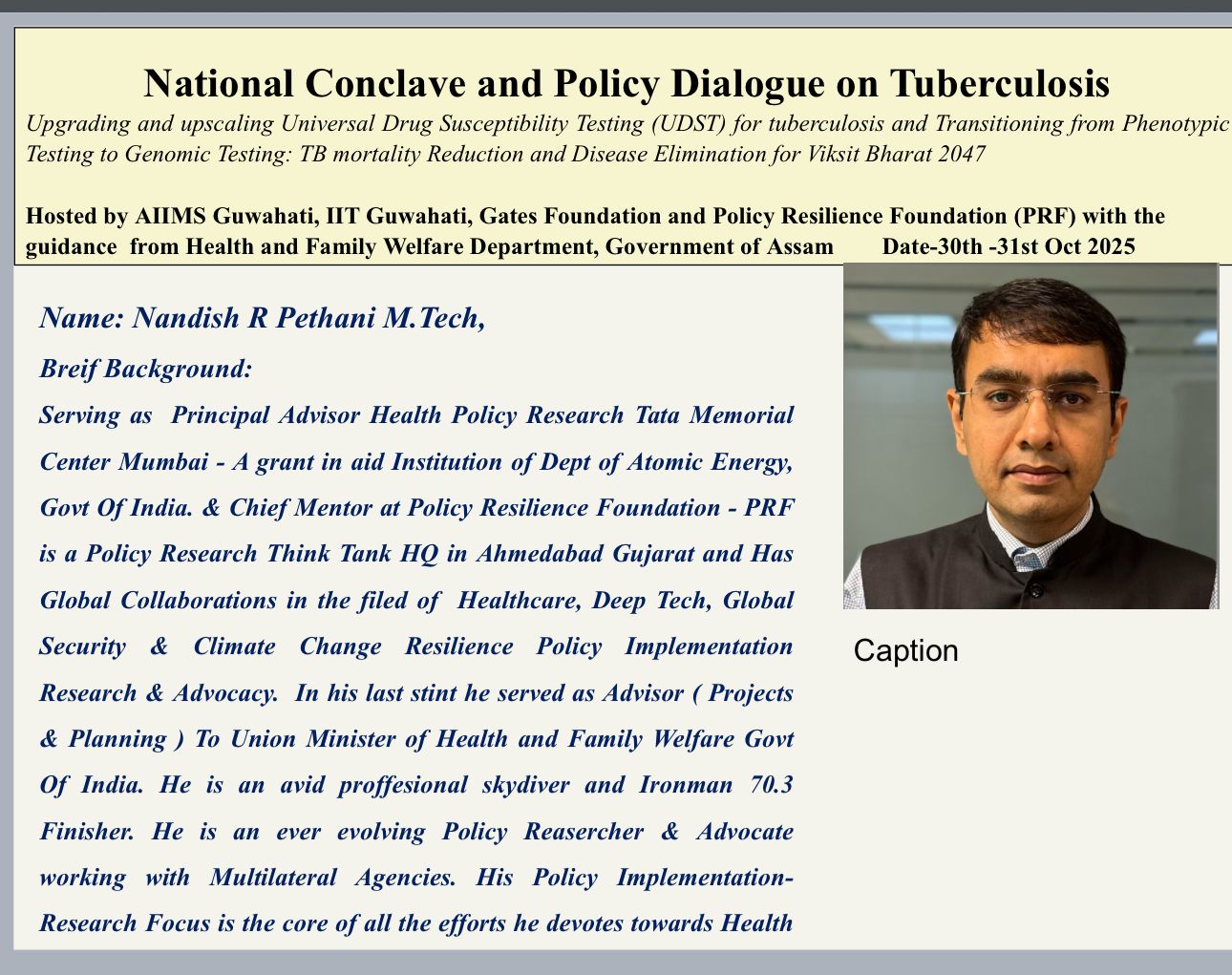 National Conclave and Policy Dialogue on Tuberculosis

Upgrading and upscaling Universal Drug Susceptibility Testing (UDST) for tuberculosis and Transitioning from Phenotypic Testing to Genomic Testing: TB mortality Reduction and Disease Elimination for Viksit Bharat 2047

Hosted by AIIMS Guwahati, IIT Guwahati, Gates Foundation and Policy Resilience Foundation (PRF) with the guidance from Health and Family Welfare Department, Government of Assam Date-30th -31st Oct 2025

Name: Nandish R Pethani M.Tech,

Breif Background:

Serving as Principal Advisor Health Policy Research Tata Memorial Center Mumbai - A grant in aid Institution of Dept of Atomic Energy, Govt Of India. & Chief Mentor at Policy Resilience Foundation - PRF is a Policy Research Think Tank HQ in Ahmedabad Gujarat and Has Global Collaborations in the filed of Healthcare, Deep Tech, Global Security & Climate Change Resilience Policy Implementation Research & Advocacy. In his last stint he served as Advisor ( Projects & Planning ) To Union Minister of Health and Family Welfare Govt Of India. He is an avid proffesional skydiver and Ironman 70.3 Finisher. He is an ever evolving Policy Reasercher & Advocate working with Multilateral Agencies. His Policy Implementation-Research Focus is the core of all the efforts he devotes towards Health

Caption